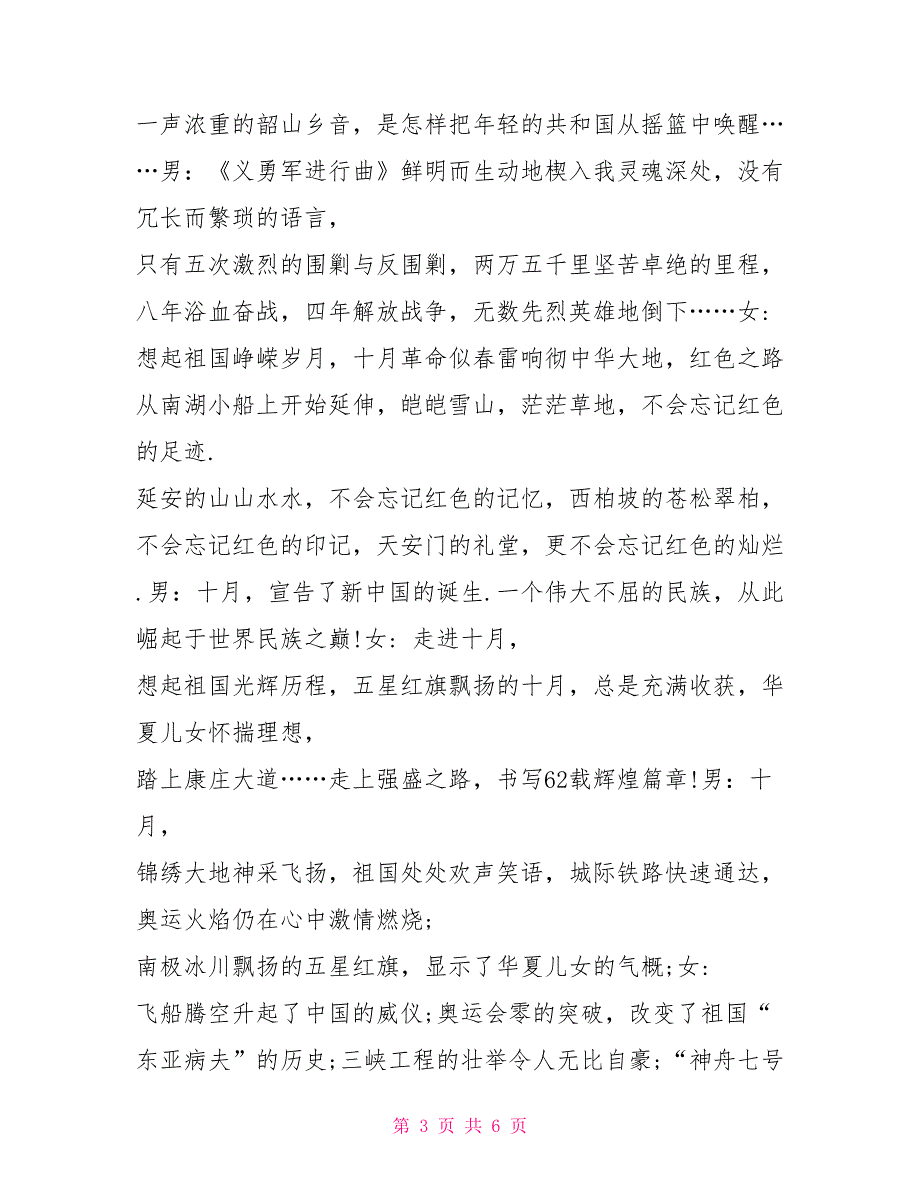 一声浓重的韶山乡音，是怎样把年轻的共和国从摇篮中唤醒……男：《义勇军进行曲》鲜明而生动地楔入我灵魂深处，没有冗长而繁琐的语言，
只有五次激烈的围剿与反围剿，两万五千里坚苦卓绝的里程，八年浴血奋战，四年解放战争，无数先烈英雄地倒下……女：想起祖国峥嵘岁月，十月革命似春雷响彻中华大地，红色之路从南湖小船上开始延伸，皑皑雪山，茫茫草地，不会忘记红色的足迹.
延安的山山水水，不会忘记红色的记忆，西柏坡的苍松翠柏，不会忘记红色的印记，天安门的礼堂，更不会忘记红色的灿烂.男：十月，宣告了新中国的诞生.一个伟大不屈的民族，从此崛起于世界民族之巅!女：走进十月，
想起祖国光辉历程，五星红旗飘扬的十月，总是充满收获，华夏儿女怀揣理想，
踏上康庄大道……走上强盛之路，书写62载辉煌篇章!男：十月，
锦绣大地神采飞扬，祖国处处欢声笑语，城际铁路快速通达，奥运火焰仍在心中激情燃烧;
南极冰川飘扬的五星红旗，显示了华夏儿女的气概;女：
飞船腾空升起了中国的威仪;奥运会零的突破，改变了祖国“东亚病夫”的历史;三峡工程的壮举令人无比自豪;“神舟七号

第 3 页 共 6 页